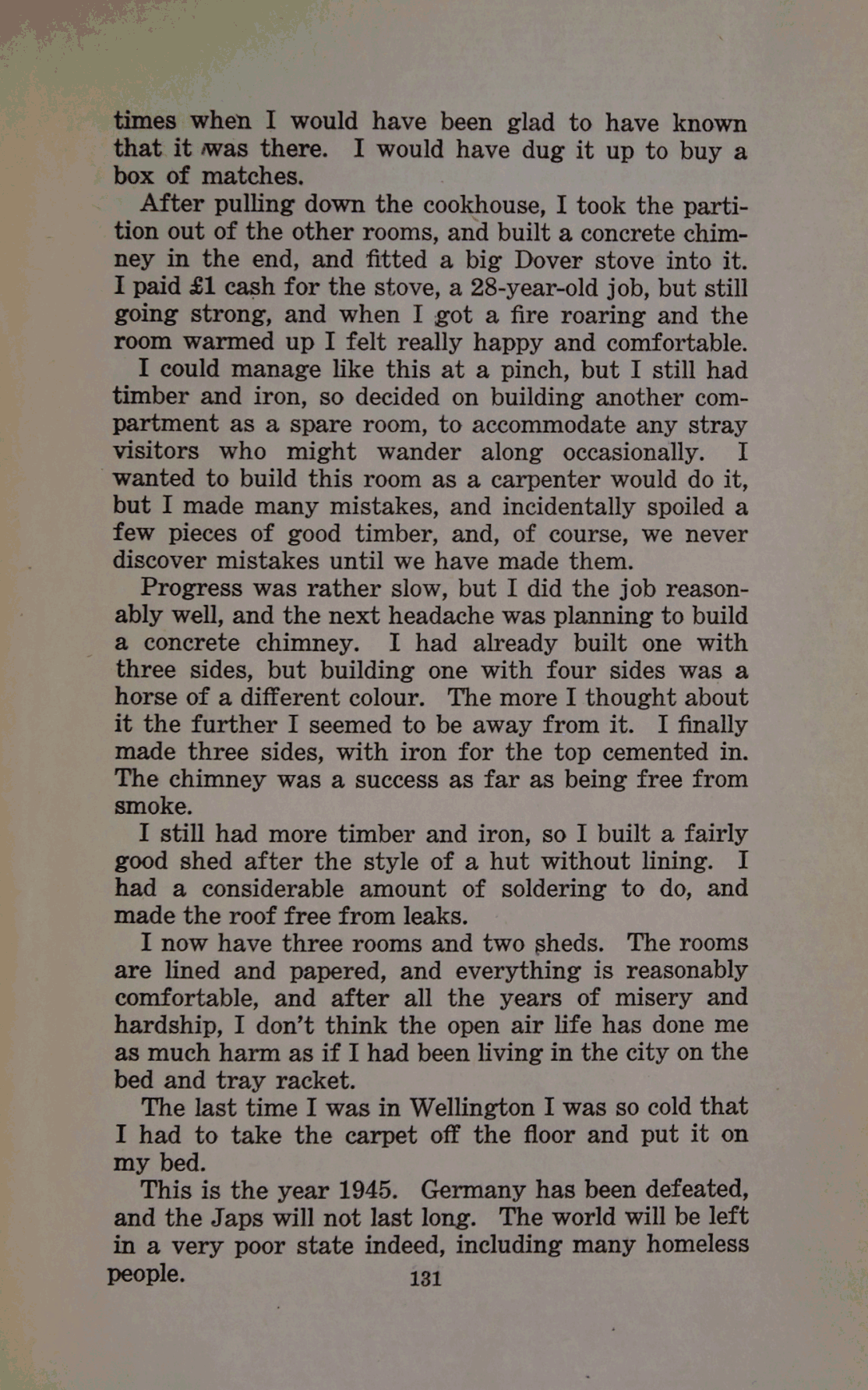 times when I would have been glad to have known that it was there. I would have dug it up to buy a box of matches.

After pulling down the cookhouse, I took the partition out of the other rooms, and built a concrete chimney in the end, and fitted a big Dover stove into it. I paid £1 cash for the stove, a 28-year-old job, but still going strong, and when I got a fire roaring and the room warmed up I felt really happy and comfortable.

I could manage like this at a pinch, but I still had timber and iron, so decided on building another compartment as a spare room, to accommodate any stray visitors who might wander along occasionally. I wanted to build this room as a carpenter would do it, but I made many mistakes, and incidentally spoiled a few pieces of good timber, and, of course, we never discover mistakes until we have made them.

Progress was rather slow, but I did the job reasonably well, and the next headache was planning to build a concrete chimney. I had already built one with three sides, but building one with four sides was a horse of a different colour. The more I thought about it the further I seemed to be away from it. I finally made three sides, with iron for the top cemented in. The chimney was a success as far as being free from smoke.

I still had more timber and iron, so I built a fairly good shed after the style of a hut without lining. I had a considerable amount of soldering to do, and made the roof free from leaks.

I now have three rooms and two sheds. The rooms are lined and papered, and everything is reasonably comfortable, and after all the years of misery and hardship, I don't think the open air life has done me as much harm as if I had been living in the city on the bed and tray racket.

The last time I was in Wellington I was so cold that I had to take the carpet off the floor and put it on my bed.

This is the year 1945. Germany has been defeated, and the Japs will not last long. The world will be left in a very poor state indeed, including many homeless people.

131